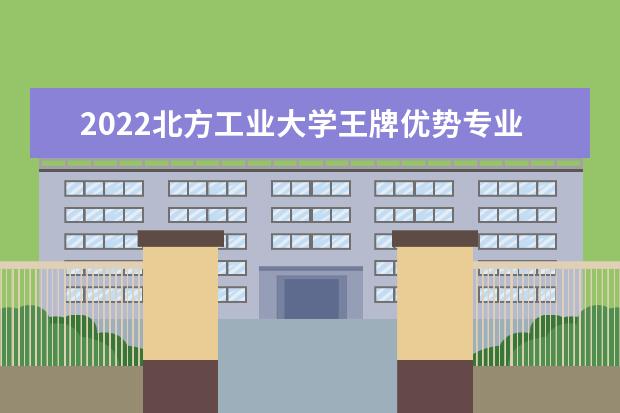 2022北方工业大学王牌优势专业